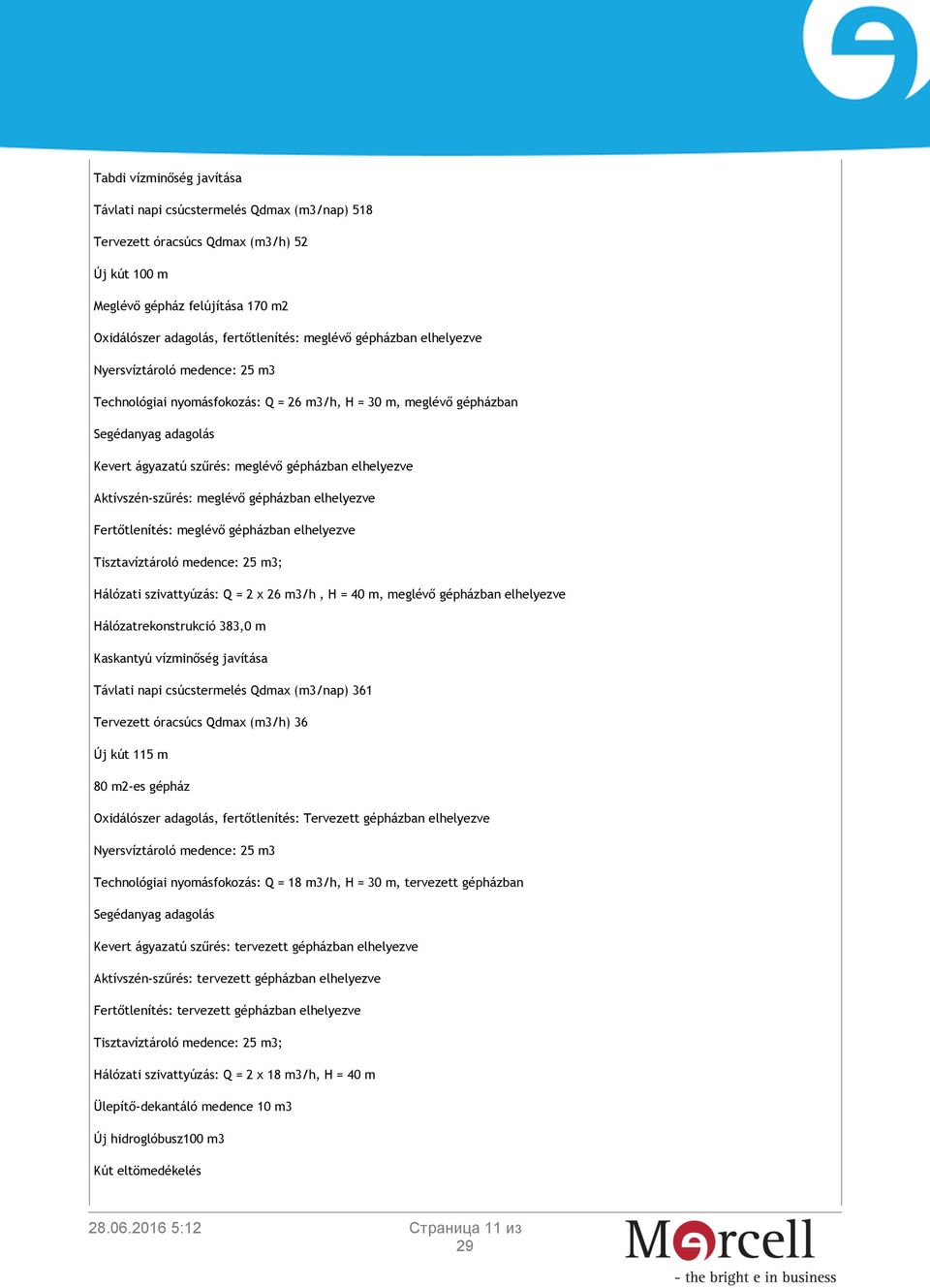 Tabdi vízminőség javítása

Távlati napi csúcstermelés Qdmax (m3/nap) 518

Tervezett óracsúcs Qdmax (m3/h) 52

Új kút 100 m

Meglévő gépház felújítása 170 m2

Oxidálószer adagolás, fertőtlenítés: meglévő gépházban elhelyezve

Nyersvíztároló medence: 25 m3

Technológiai nyomásfokozás: Q = 26 m3/h, H = 30 m, meglévő gépházban

Segédanyag adagolás

Kevert ágyazatú szűrés: meglévő gépházban elhelyezve

Aktívszén-szűrés: meglévő gépházban elhelyezve

Fertőtlenítés: meglévő gépházban elhelyezve

Tisztavíztároló medence: 25 m3;

Hálózati szivattyúzás: Q = 2 x 26 m3/h , H = 40 m, meglévő gépházban elhelyezve

Hálózatrekonstrukció 383,0 m

Kaskantyú vízminőség javítása

Távlati napi csúcstermelés Qdmax (m3/nap) 361

Tervezett óracsúcs Qdmax (m3/h) 36

Új kút 115 m

80 m2-es gépház

Oxidálószer adagolás, fertőtlenítés: Tervezett gépházban elhelyezve

Nyersvíztároló medence: 25 m3

Technológiai nyomásfokozás: Q = 18 m3/h, H = 30 m, tervezett gépházban

Segédanyag adagolás

Kevert ágyazatú szűrés: tervezett gépházban elhelyezve

Aktívszén-szűrés: tervezett gépházban elhelyezve

Fertőtlenítés: tervezett gépházban elhelyezve

Tisztavíztároló medence: 25 m3;

Hálózati szivattyúzás: Q = 2 x 18 m3/h, H = 40 m

Ülepítő-dekantáló medence 10 m3

Új hidroglóbusz100 m3

Kút eltömedékelés

28.06.2016 5:12

Страница 11 из 29

Marcell
- the bright e in business